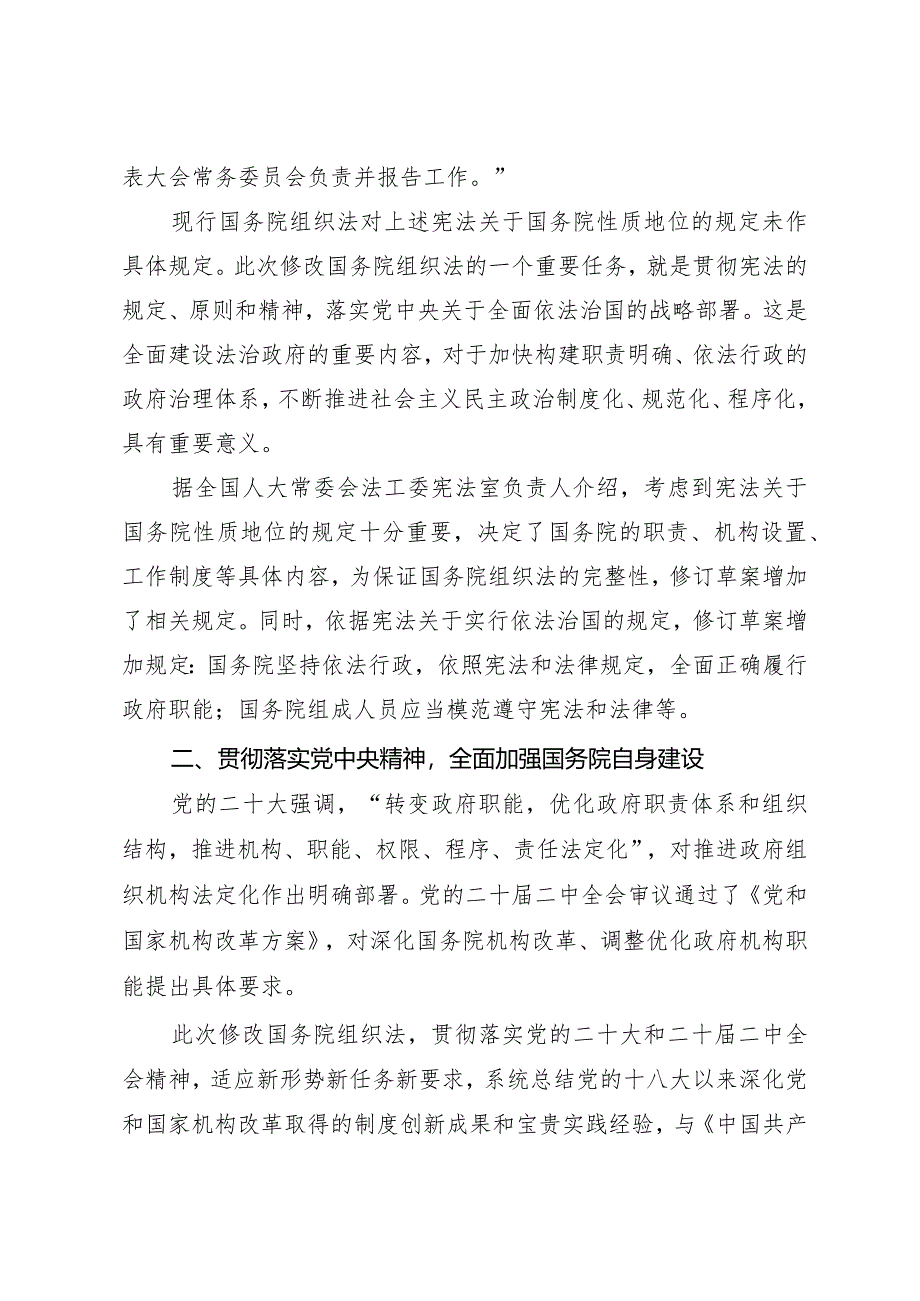 表大会常务委员会负责并报告工作。”

现行国务院组织法对上述宪法关于国务院性质地位的规定未作具体规定。此次修改国务院组织法的一个重要任务，就是贯彻宪法的规定、原则和精神，落实党中央关于全面依法治国的战略部署。这是全面建设法治政府的重要内容，对于加快构建职责明确、依法行政的政府治理体系，不断推进社会主义民主政治制度化、规范化、程序化，具有重要意义。

据全国人大常委会法工委宪法室负责人介绍，考虑到宪法关于国务院性质地位的规定十分重要，决定了国务院的职责、机构设置、工作制度等具体内容，为保证国务院组织法的完整性，修订草案增加了相关规定。同时，依据宪法关于实行依法治国的规定，修订草案增加规定：国务院坚持依法行政，依照宪法和法律规定，全面正确履行政府职能；国务院组成人员应当模范遵守宪法和法律等。

二、贯彻落实党中央精神，全面加强国务院自身建设

党的二十大强调，“转变政府职能，优化政府职责体系和组织结构，推进机构、职能、权限、程序、责任法定化”，对推进政府组织机构法定化作出明确部署。党的二十届二中全会审议通过了《党和国家机构改革方案》，对深化国务院机构改革、调整优化政府机构职能提出具体要求。

此次修改国务院组织法，贯彻落实党的二十大和二十届二中全会精神，适应新形势新任务新要求，系统总结党的十八大以来深化党和国家机构改革取得的制度创新成果和宝贵实践经验，与《中国共产